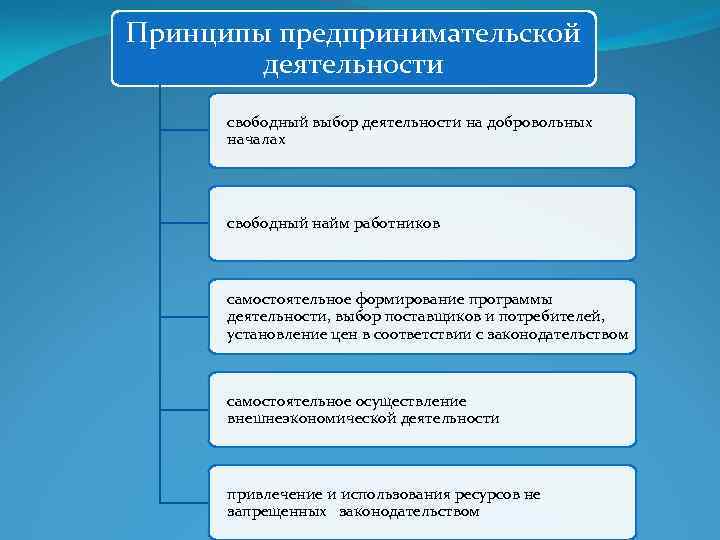 Принципы предпринимательской деятельности

свободный выбор деятельности на добровольных началах

свободный найм работников

самостоятельное формирование программы деятельности, выбор поставщиков и потребителей, установление цен в соответствии с законодательством

самостоятельное осуществление внешнеэкономической деятельности

привлечение и использования ресурсов не запрещенных законодательством